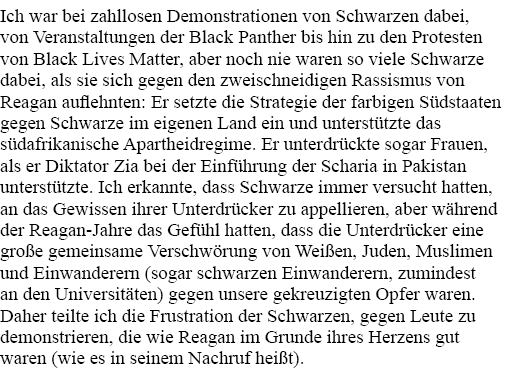 Ich war bei zahllosen Demonstrationen von Schwarzen dabei, von Veranstaltungen der Black Panther bis hin zu den Protesten von Black Lives Matter, aber noch nie waren so viele Schwarze dabei, als sie sich gegen den zweischneidigen Rassismus von Reagan auflehnten: Er setzte die Strategie der farbigen Südstaaten gegen Schwarze im eigenen Land ein und unterstützte das südafrikanische Apartheidregime. Er unterdrückte sogar Frauen, als er Diktator Zia bei der Einführung der Scharia in Pakistan unterstützte. Ich erkannte, dass Schwarze immer versucht hatten, an das Gewissen ihrer Unterdrücker zu appellieren, aber während der Reagan-Jahre das Gefühl hatten, dass die Unterdrücker eine große gemeinsame Verschwörung von Weißen, Juden, Muslimen und Einwanderern (sogar schwarzen Einwanderern, zumindest an den Universitäten) gegen unsere gekreuzigten Opfer waren. Daher teilte ich die Frustration der Schwarzen, gegen Leute zu demonstrieren, die wie Reagan im Grunde ihres Herzens gut waren (wie es in seinem Nachruf heißt).